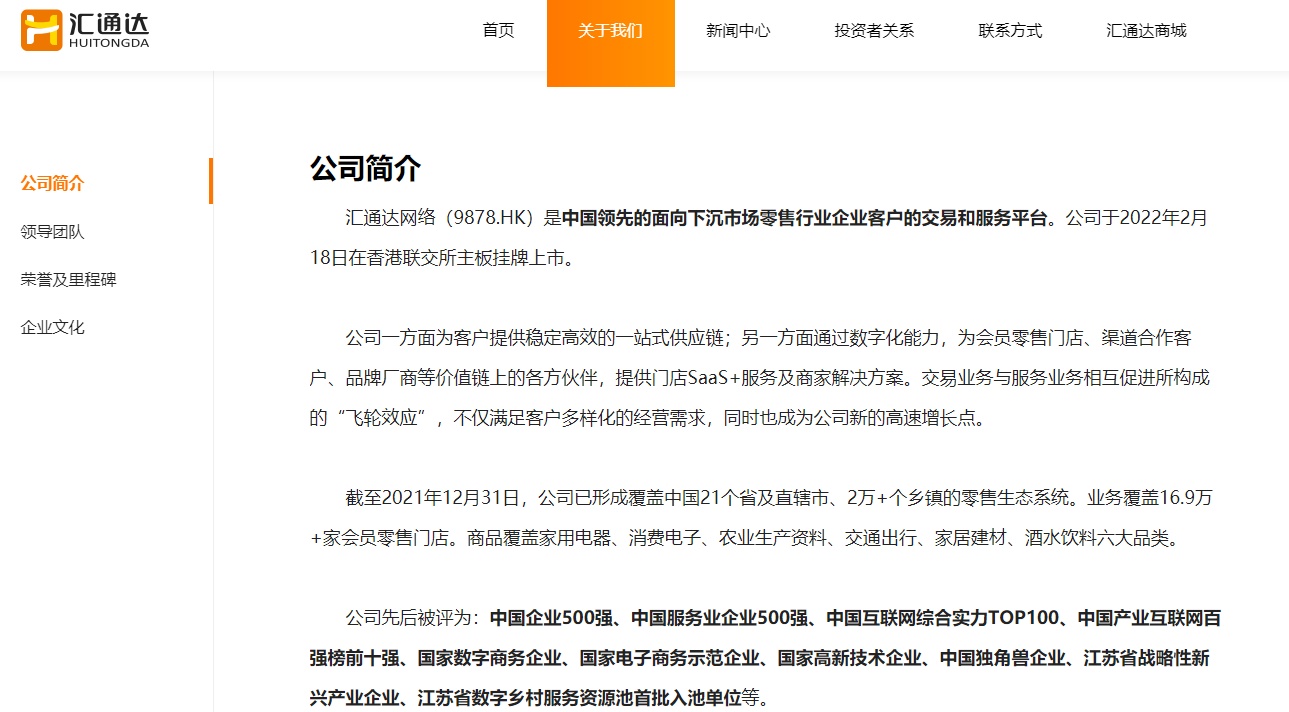 汇通达
HUITONGDA

首页 关于我们 新闻中心 投资者关系 联系方式 汇通达商城

公司简介
领导团队
荣誉及里程碑
企业文化

公司简介

汇通达网络（9878.HK）是中国领先的面向下沉市场零售行业企业客户的交易和服务平台。公司于2022年2月18日在香港联交所主板挂牌上市。

公司一方面为客户提供稳定高效的一站式供应链；另一方面通过数字化能力，为会员零售门店、渠道合作客户、品牌厂商等价值链上的各方伙伴，提供门店SaaS+服务及商家解决方案。交易业务与服务业务相互促进所构成的“飞轮效应”，不仅满足客户多样化的经营需求，同时也成为公司新的高速增长点。

截至2021年12月31日，公司已形成覆盖中国21个省及直辖市、2万+个乡镇的零售生态系统。业务覆盖16.9万+家会员零售门店。商品覆盖家用电器、消费电子、农业生产资料、交通出行、家居建材、酒水饮料六大品类。

公司先后被评为：中国企业500强、中国服务业企业500强、中国互联网综合实力TOP100、中国产业互联网百强榜前十强、国家数字商务企业、国家电子商务示范企业、国家高新技术企业、中国独角兽企业、江苏省战略性新兴产业企业、江苏省数字乡村服务资源池首批入池单位等。